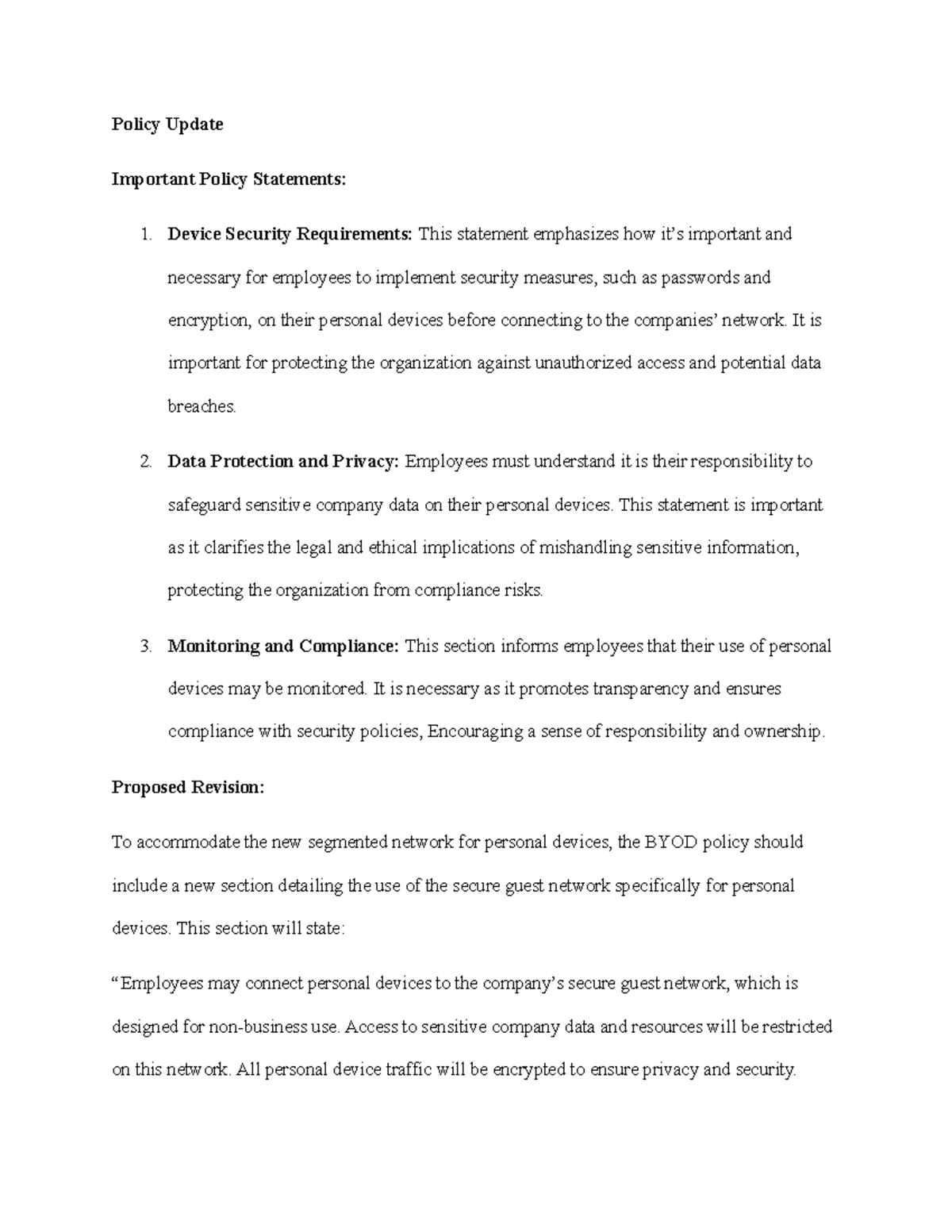 Policy Update

Important Policy Statements:

1. Device Security Requirements: This statement emphasizes how it's important and necessary for employees to implement security measures, such as passwords and encryption, on their personal devices before connecting to the companies' network. It is important for protecting the organization against unauthorized access and potential data breaches.

2. Data Protection and Privacy: Employees must understand it is their responsibility to safeguard sensitive company data on their personal devices. This statement is important as it clarifies the legal and ethical implications of mishandling sensitive information, protecting the organization from compliance risks.

3. Monitoring and Compliance: This section informs employees that their use of personal devices may be monitored. It is necessary as it promotes transparency and ensures compliance with security policies, Encouraging a sense of responsibility and ownership.

Proposed Revision:

To accommodate the new segmented network for personal devices, the BYOD policy should include a new section detailing the use of the secure guest network specifically for personal devices. This section will state:

"Employees may connect personal devices to the company's secure guest network, which is designed for non-business use. Access to sensitive company data and resources will be restricted on this network. All personal device traffic will be encrypted to ensure privacy and security.